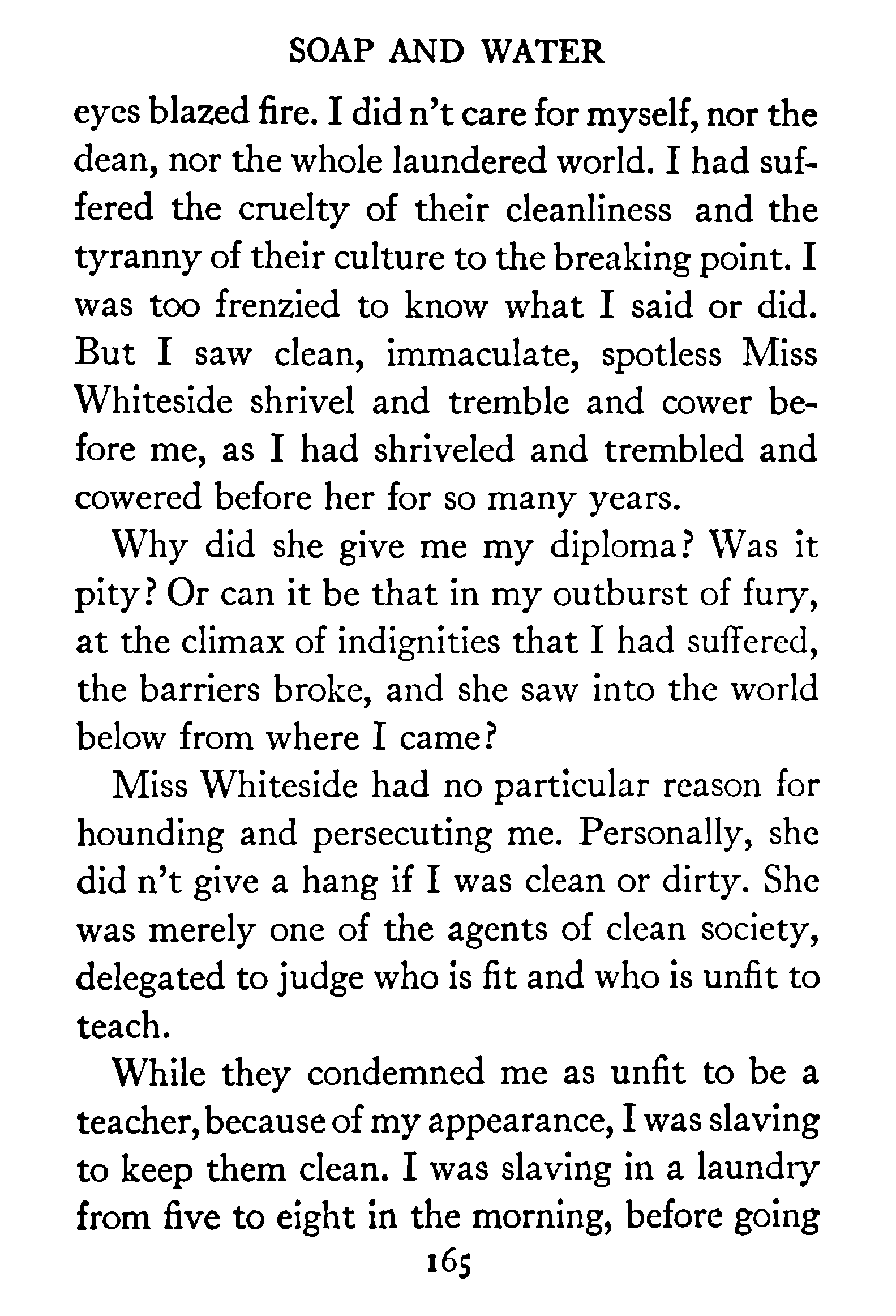 SOAP AND WATER

eyes blazed fire. I did n't care for myself, nor the dean, nor the whole laundered world. I had suffered the cruelty of their cleanliness and the tyranny of their culture to the breaking point. I was too frenzied to know what I said or did. But I saw clean, immaculate, spotless Miss Whiteside shrivel and tremble and cower before me, as I had shriveled and trembled and cowered before her for so many years.

Why did she give me my diploma? Was it pity? Or can it be that in my outburst of fury, at the climax of indignities that I had suffered, the barriers broke, and she saw into the world below from where I came?

Miss Whiteside had no particular reason for hounding and persecuting me. Personally, she did n't give a hang if I was clean or dirty. She was merely one of the agents of clean society, delegated to judge who is fit and who is unfit to teach.

While they condemned me as unfit to be a teacher, because of my appearance, I was slaving to keep them clean. I was slaving in a laundry from five to eight in the morning, before going

165